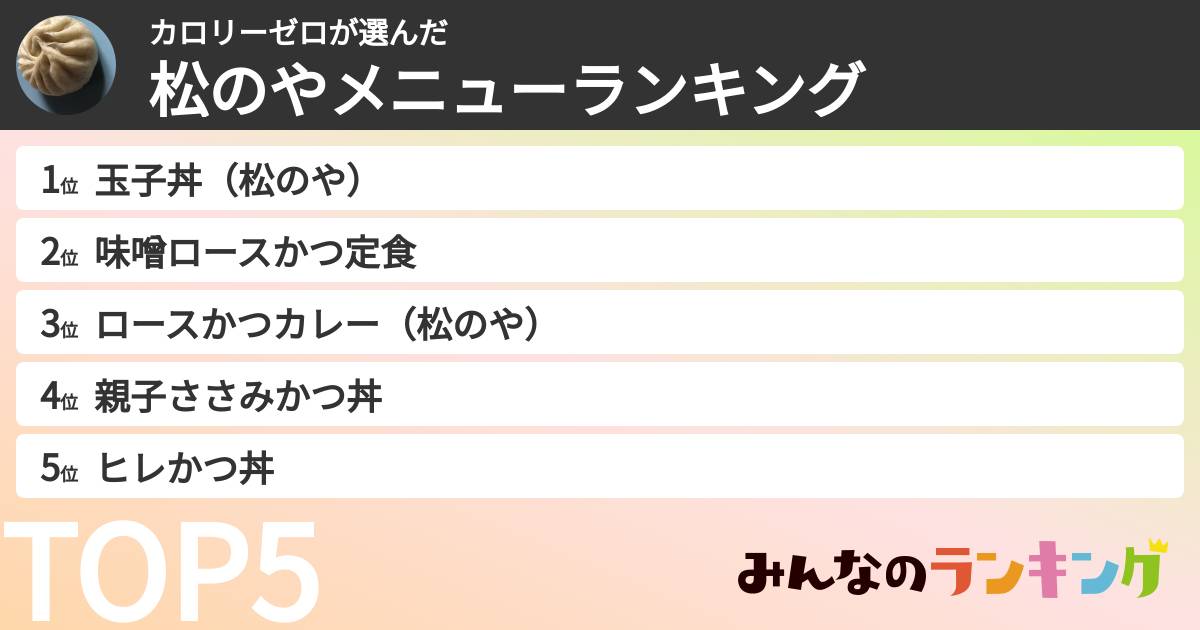 カロリーゼロが選んだ
松のやメニューランキング

1位 玉子丼（松のや）

2位 味噌ロースかつ定食

3位 ロースかつカレー（松のや）

4位 親子ささみかつ丼

5位 ヒレかつ丼

TOP5

みんなのランキング